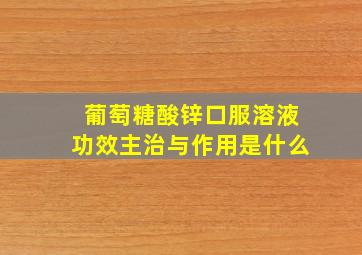 葡萄糖酸锌口服溶液
功效主治与作用是什么